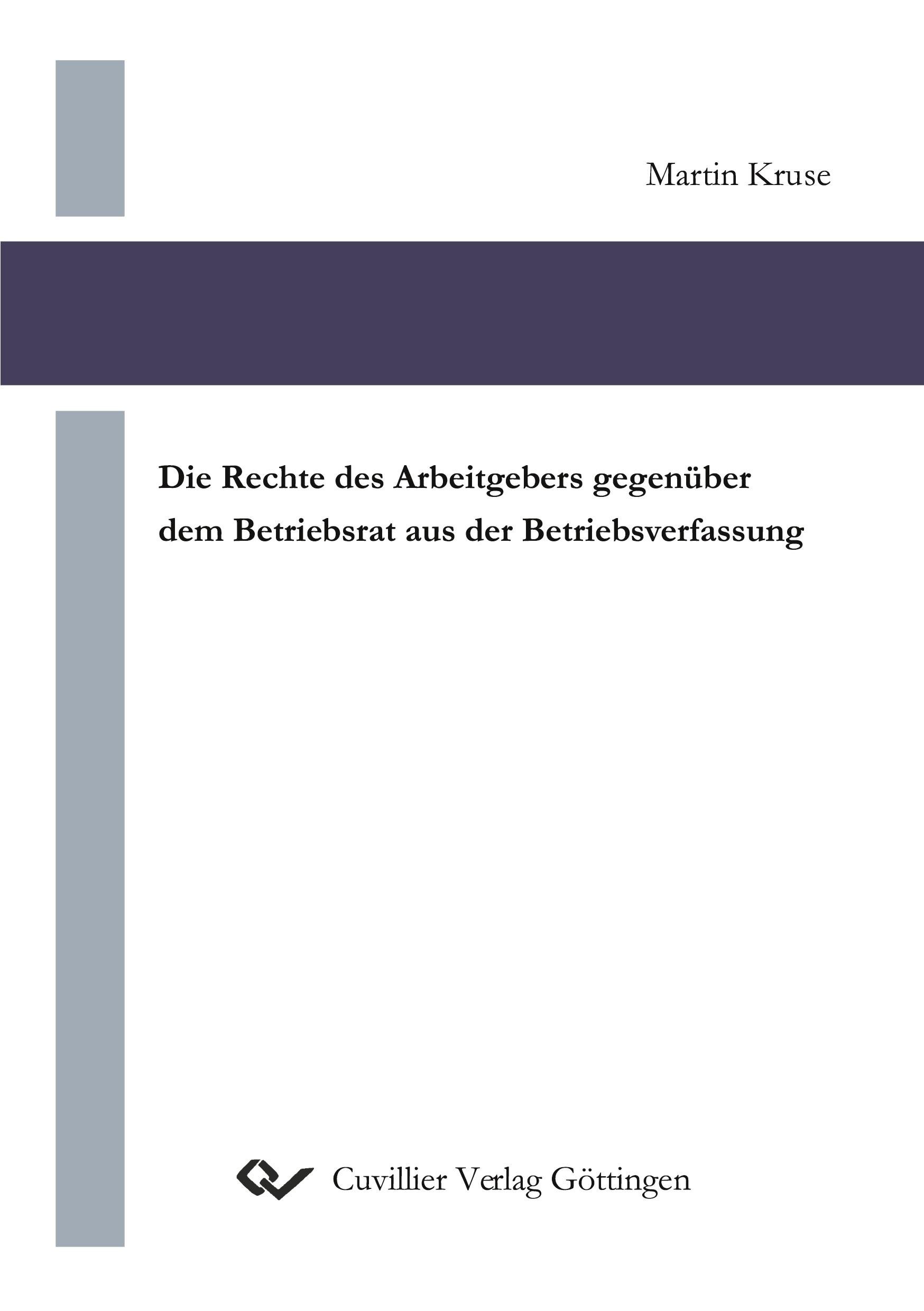 Martin Kruse

Die Rechte des Arbeitgebers gegenüber dem Betriebsrat aus der Betriebsverfassung

Cuvillier Verlag Göttingen